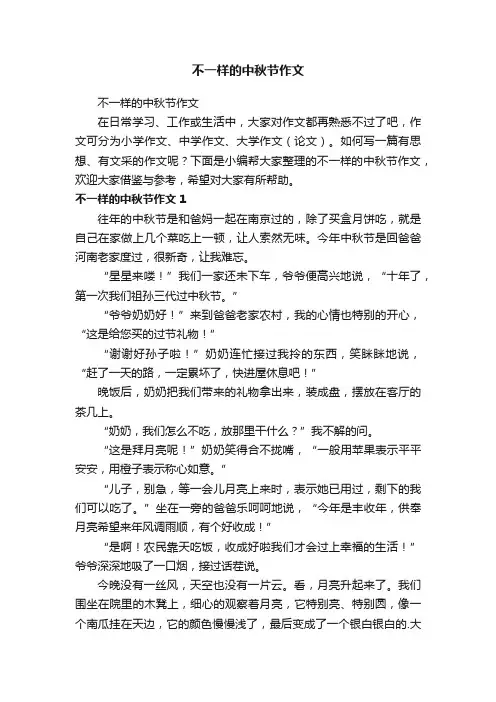 不一样的中秋节作文

不一样的中秋节作文

在日常学习、工作或生活中，大家对作文都再熟悉不过了吧，作文可分为小学作文、中学作文、大学作文（论文）。如何写一篇有思想、有文采的作文呢？下面是小编帮大家整理的不一样的中秋节作文，欢迎大家借鉴与参考，希望对大家有所帮助。

不一样的中秋节作文 1

往年的中秋节是和爸妈一起在南京过的，除了买盒月饼吃，就是自己在家做上几个菜吃上一顿，让人索然无味。今年中秋节是回爸爸河南老家度过，很新奇，让我难忘。

“星星来喽！”我们一家还未下车，爷爷便高兴地说，“十年了，第一次我们祖孙三代过中秋节。”

“爷爷奶奶好！”来到爸爸老家农村，我的心情也特别的开心，“这是给您买的过节礼物！”

“谢谢好孙子啦！”奶奶连忙接过我拎的东西，笑眯眯地说，“赶了一天的路，一定累坏了，快进屋休息吧！”

晚饭后，奶奶把我们带来的礼物拿出来，装成盘，摆放在客厅的茶几上。

“奶奶，我们怎么不吃，放那里干什么？”我不解的问。

“这是拜月亮呢！”奶奶笑得合不拢嘴，“一般用苹果表示平平安安，用橙子表示称心如意。”

“儿子，别急，等一会儿月亮上来时，表示她已用过，剩下的我们可以吃了。”坐在一旁的爸爸乐呵呵地说，“今年是丰收年，供奉月亮希望来年风调雨顺，有个好收成！”

“是啊！农民靠天吃饭，收成好啦我们才会过上幸福的生活！”爷爷深深地吸了一口烟，接过话茬说。

今晚没有一丝风，天空也没有一片云。看，月亮升起来了。我们围坐在院里的木凳上，细心的观察着月亮，它特别亮、特别圆，像一个南瓜挂在天边，它的颜色慢慢浅了，最后变成了一个银白银白的.大